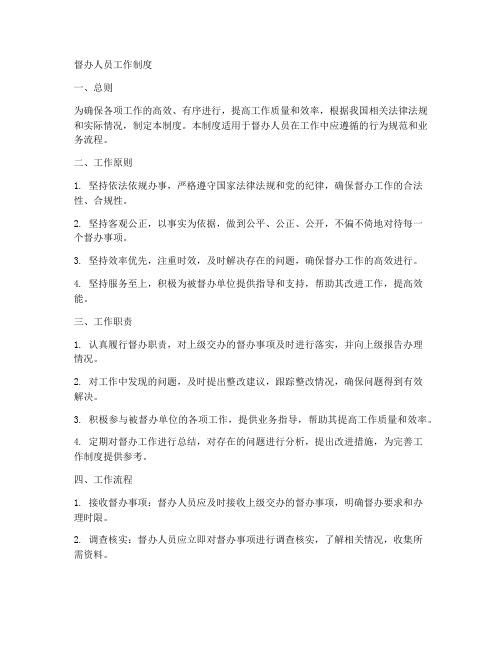 督办人员工作制度

一、总则

为确保各项工作的高效、有序进行，提高工作质量和效率，根据我国相关法律法规和实际情况，制定本制度。本制度适用于督办人员在工作中应遵循的行为规范和业务流程。

二、工作原则

1. 坚持依法依规办事，严格遵守国家法律法规和党的纪律，确保督办工作的合法性、合规性。

2. 坚持客观公正，以事实为依据，做到公平、公正、公开，不偏不倚地对待每一个督办事项。

3. 坚持效率优先，注重时效，及时解决存在的问题，确保督办工作的高效进行。

4. 坚持服务至上，积极为被督办单位提供指导和支持，帮助其改进工作，提高效能。

三、工作职责

1. 认真履行督办职责，对上级交办的督办事项及时进行落实，并向上级报告办理情况。

2. 对工作中发现的问题，及时提出整改建议，跟踪整改情况，确保问题得到有效解决。

3. 积极参与被督办单位的各项工作，提供业务指导，帮助其提高工作质量和效率。

4. 定期对督办工作进行总结，对存在的问题进行分析，提出改进措施，为完善工作制度提供参考。

四、工作流程

1. 接收督办事项：督办人员应及时接收上级交办的督办事项，明确督办要求和办理时限。

2. 调查核实：督办人员应立即对督办事项进行调查核实，了解相关情况，收集所需资料。